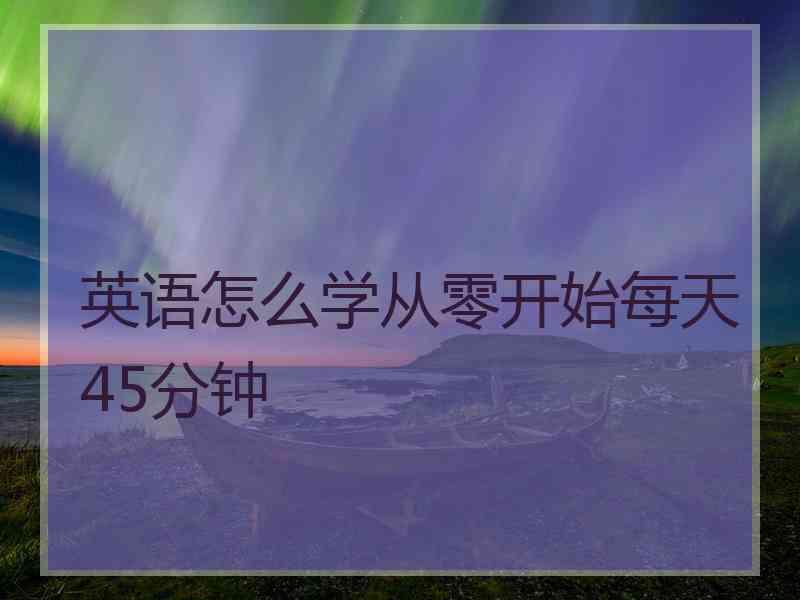 英语怎么学从零开始每天45分钟